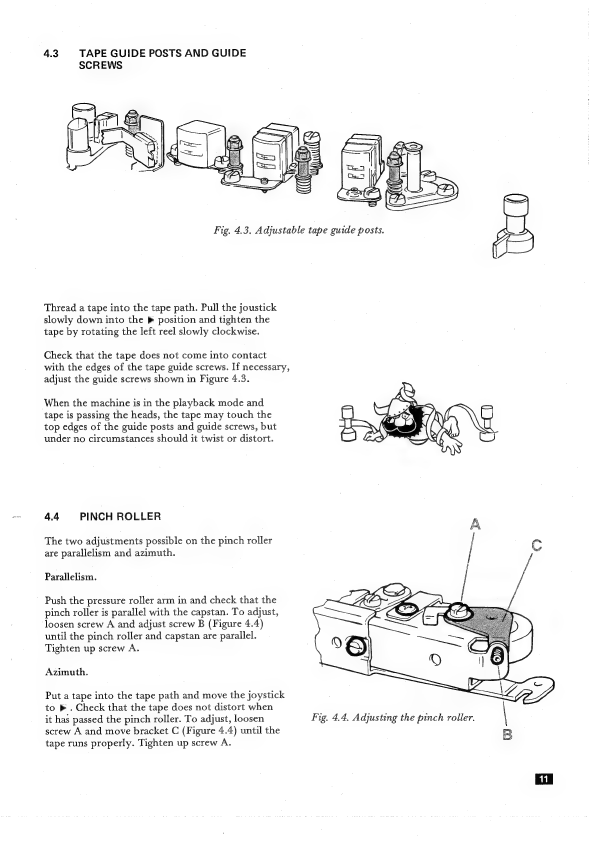 4.3 TAPE GUIDE POSTS AND GUIDE SCREWS

Fig. 4.3. Adjustable tape guide posts.

Thread a tape into the tape path. Pull the joustick slowly down into the ▶ position and tighten the tape by rotating the left reel slowly clockwise.

Check that the tape does not come into contact with the edges of the tape guide screws. If necessary, adjust the guide screws shown in Figure 4.3.

When the machine is in the playback mode and tape is passing the heads, the tape may touch the top edges of the guide posts and guide screws, but under no circumstances should it twist or distort.

4.4 PINCH ROLLER

The two adjustments possible on the pinch roller are parallelism and azimuth.

Parallelism.

Push the pressure roller arm in and check that the pinch roller is parallel with the capstan. To adjust, loosen screw A and adjust screw B (Figure 4.4) until the pinch roller and capstan are parallel. Tighten up screw A.

Azimuth.

Put a tape into the tape path and move the joystick to ▶. Check that the tape does not distort when it has passed the pinch roller. To adjust, loosen screw A and move bracket C (Figure 4.4) until the tape runs properly. Tighten up screw A.

A

C

B

Fig. 4.4. Adjusting the pinch roller.

11